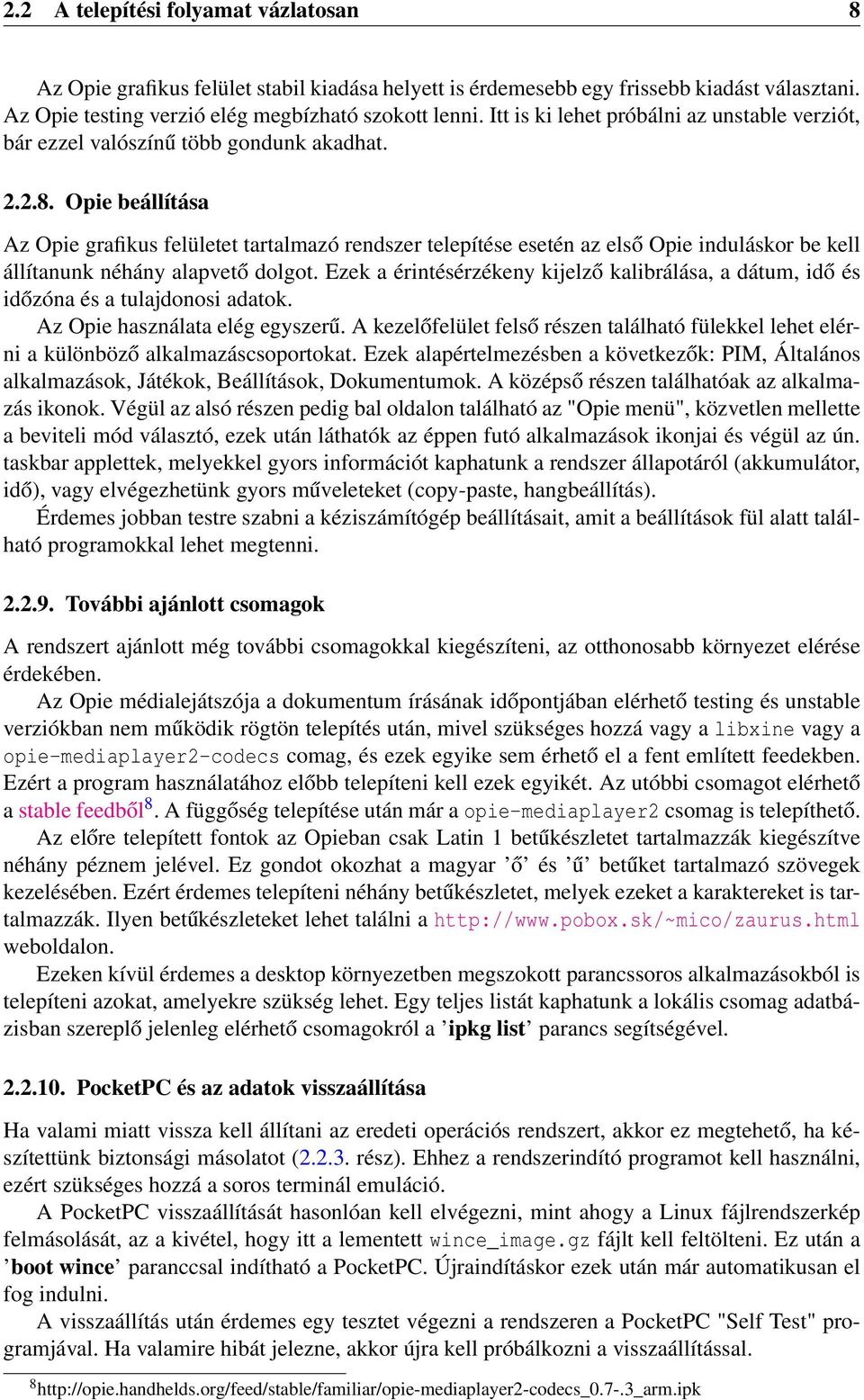 2.2 A telepítési folyamat vázlatosan 8

Az Opie grafikus felület stabil kiadása helyett is érdemesebb egy frissebb kiadást választani. Az Opie testing verzió elég megbízható szokott lenni. Itt is ki lehet próbálni az unstable verziót, bár ezzel valószínű több gondunk akadhat.

2.2.8. Opie beállítása

Az Opie grafikus felületet tartalmazó rendszer telepítése esetén az első Opie induláskor be kell állítanunk néhány alapvető dolgot. Ezek a érintésérzékeny kijelző kalibrálása, a dátum, idő és időzóna és a tulajdonosi adatok.

Az Opie használata elég egyszerű. A kezelőfelület felső részen található fülekkel lehet elérni a különböző alkalmazáscsoportokat. Ezek alapértelmezésben a következők: PIM, Általános alkalmazások, Játékok, Beállítások, Dokumentumok. A középső részen találhatóak az alkalmazás ikonok. Végül az alsó részen pedig bal oldalon található az "Opie menü", közvetlen mellette a beviteli mód választó, ezek után láthatók az éppen futó alkalmazások ikonjai és végül az ún. taskbar applettek, melyekkel gyors információt kaphatunk a rendszer állapotáról (akkumulátor, idő), vagy elvégezhetünk gyors műveleteket (copy-paste, hangbeállítás).

Érdemes jobban testre szabni a kéziszámítógép beállításait, amit a beállítások fül alatt található programokkal lehet megtenni.

2.2.9. További ajánlott csomagok

A rendszert ajánlott még további csomagokkal kiegészíteni, az otthonosabb környezet elérése érdekében.

Az Opie médialejátszója a dokumentum írásának időpontjában elérhető testing és unstable verziókban nem működik rögtön telepítés után, mivel szükséges hozzá vagy a libxine vagy a opie-mediaplayer2-codecs comag, és ezek egyike sem érhető el a fent említett feedekben. Ezért a program használatához előbb telepíteni kell ezek egyikét. Az utóbbi csomagot elérhető a stable feedből$^8$. A függőség telepítése után már a opie-mediaplayer2 csomag is telepíthető.

Az előre telepített fontok az Opieban csak Latin 1 betűkészletet tartalmazzák kiegészítve néhány péznem jelével. Ez gondot okozhat a magyar ’ő’ és ’ű’ betűket tartalmazó szövegek kezelésében. Ezért érdemes telepíteni néhány betűkészletet, melyek ezeket a karaktereket is tartalmazzák. Ilyen betűkészleteket lehet találni a http://www.pobox.sk/~mico/zaurus.html weboldalon.

Ezeken kívül érdemes a desktop környezetben megszokott parancssoros alkalmazásokból is telepíteni azokat, amelyekre szükség lehet. Egy teljes listát kaphatunk a lokális csomag adatbázisban szereplő jelenleg elérhető csomagokról a ’ipkg list’ parancs segítségével.

2.2.10. PocketPC és az adatok visszaállítása

Ha valami miatt vissza kell állítani az eredeti operációs rendszert, akkor ez megtehető, ha készítettünk biztonsági másolatot (2.2.3. rész). Ehhez a rendszerindító programot kell használni, ezért szükséges hozzá a soros terminál emuláció.

A PocketPC visszaállítását hasonlóan kell elvégezni, mint ahogy a Linux fájlrendszerkép felmásolását, az a kivétel, hogy itt a lementett wince_image.gz fájlt kell feltölteni. Ez után a ’boot wince’ paranccsal indítható a PocketPC. Újraindításkor ezek után már automatikusan el fog indulni.

A visszaállítás után érdemes egy tesztet végezni a rendszeren a PocketPC "Self Test" programjával. Ha valamire hibát jelezne, akkor újra kell próbálkozni a visszaállítással.

$^8$http://opie.handhelds.org/feed/stable/familiar/opie-mediaplayer2-codecs_0.7-.3_arm.ipk